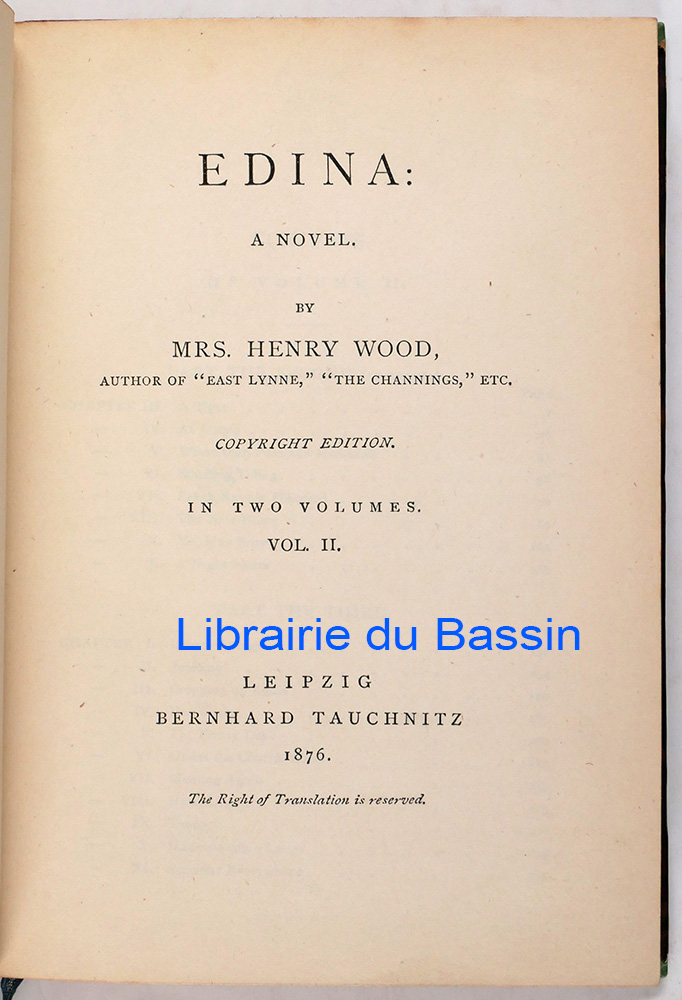 EDINA:

A NOVEL.

BY

MRS. HENRY WOOD,

AUTHOR OF "EAST LYNNE," "THE CHANNINGS," ETC.

COPYRIGHT EDITION.

IN TWO VOLUMES.

VOL. II.

LEIPZIG

BERNHARD TAUCHNITZ

1876.

The Right of Translation is reserved.

Librairie du Bassin